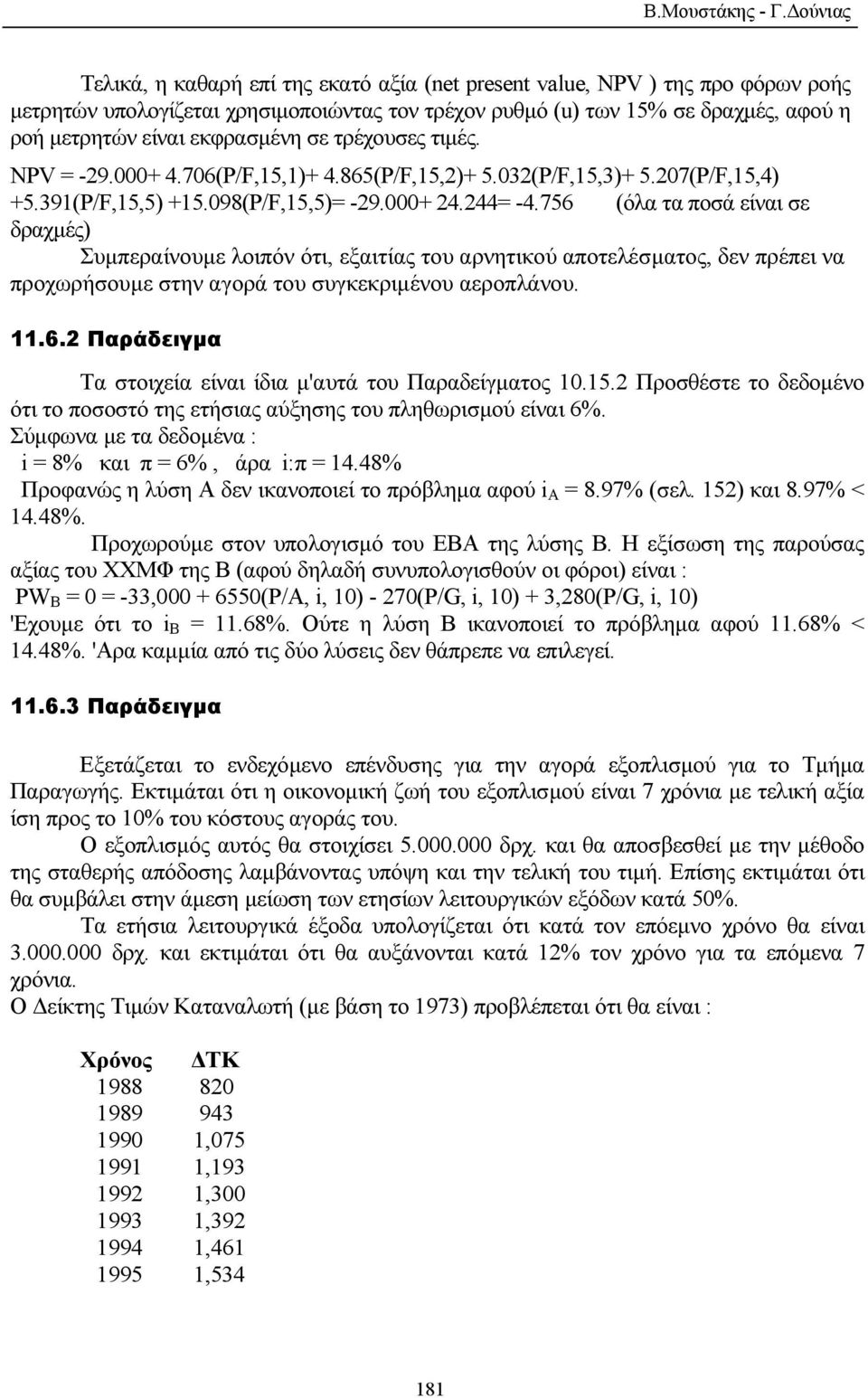 Β.Μουστάκης - Γ.Δούνιας

Τελικά, η καθαρή επί της εκατό αξία (net present value, NPV ) της προ φόρων ροής μετρητών υπολογίζεται χρησιμοποιώντας τον τρέχον ρυθμό (u) των 15% σε δραχμές, αφού η ροή μετρητών είναι εκφρασμένη σε τρέχουσες τιμές.
NPV = -29.000+ 4.706(P/F,15,1)+ 4.865(P/F,15,2)+ 5.032(P/F,15,3)+ 5.207(P/F,15,4) +5.391(P/F,15,5) +15.098(P/F,15,5)= -29.000+ 24.244= -4.756 (όλα τα ποσά είναι σε δραχμές)
Συμπεραίνουμε λοιπόν ότι, εξαιτίας του αρνητικού αποτελέσματος, δεν πρέπει να προχωρήσουμε στην αγορά του συγκεκριμένου αεροπλάνου.

11.6.2 Παράδειγμα

Τα στοιχεία είναι ίδια μ'αυτά του Παραδείγματος 10.15.2 Προσθέστε το δεδομένο ότι το ποσοστό της ετήσιας αύξησης του πληθωρισμού είναι 6%.
Σύμφωνα με τα δεδομένα :
i = 8% και π = 6% , άρα i:π = 14.48%
Προφανώς η λύση Α δεν ικανοποιεί το πρόβλημα αφού $i_A$ = 8.97% (σελ. 152) και 8.97% < 14.48%.
Προχωρούμε στον υπολογισμό του ΕΒΑ της λύσης Β. Η εξίσωση της παρούσας αξίας του ΧΧΜΦ της Β (αφού δηλαδή συνυπολογισθούν οι φόροι) είναι :
$PW_B$ = 0 = -33,000 + 6550(P/A, i, 10) - 270(P/G, i, 10) + 3,280(P/G, i, 10)
'Εχουμε ότι το $i_B$ = 11.68%. Ούτε η λύση Β ικανοποιεί το πρόβλημα αφού 11.68% < 14.48%. 'Αρα καμμία από τις δύο λύσεις δεν θάπρεπε να επιλεγεί.

11.6.3 Παράδειγμα

Εξετάζεται το ενδεχόμενο επένδυσης για την αγορά εξοπλισμού για το Τμήμα Παραγωγής. Εκτιμάται ότι η οικονομική ζωή του εξοπλισμού είναι 7 χρόνια με τελική αξία ίση προς το 10% του κόστους αγοράς του.
Ο εξοπλισμός αυτός θα στοιχίσει 5.000.000 δρχ. και θα αποσβεσθεί με την μέθοδο της σταθερής απόδοσης λαμβάνοντας υπόψη και την τελική του τιμή. Επίσης εκτιμάται ότι θα συμβάλει στην άμεση μείωση των ετησίων λειτουργικών εξόδων κατά 50%.
Τα ετήσια λειτουργικά έξοδα υπολογίζεται ότι κατά τον επόμενο χρόνο θα είναι 3.000.000 δρχ. και εκτιμάται ότι θα αυξάνονται κατά 12% τον χρόνο για τα επόμενα 7 χρόνια.
Ο Δείκτης Τιμών Καταναλωτή (με βάση το 1973) προβλέπεται ότι θα είναι :

| Χρόνος | ΔΤΚ |
|---|---|
| 1988 | 820 |
| 1989 | 943 |
| 1990 | 1,075 |
| 1991 | 1,193 |
| 1992 | 1,300 |
| 1993 | 1,392 |
| 1994 | 1,461 |
| 1995 | 1,534 |

181